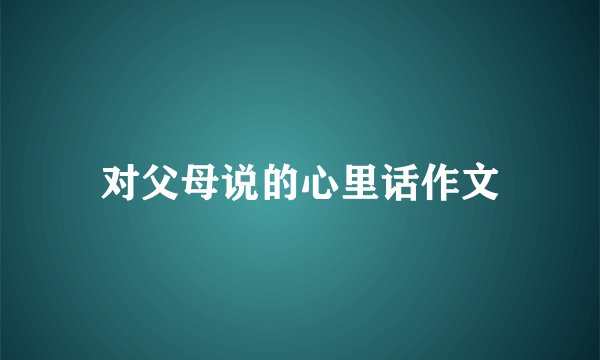 对父母说的心里话作文